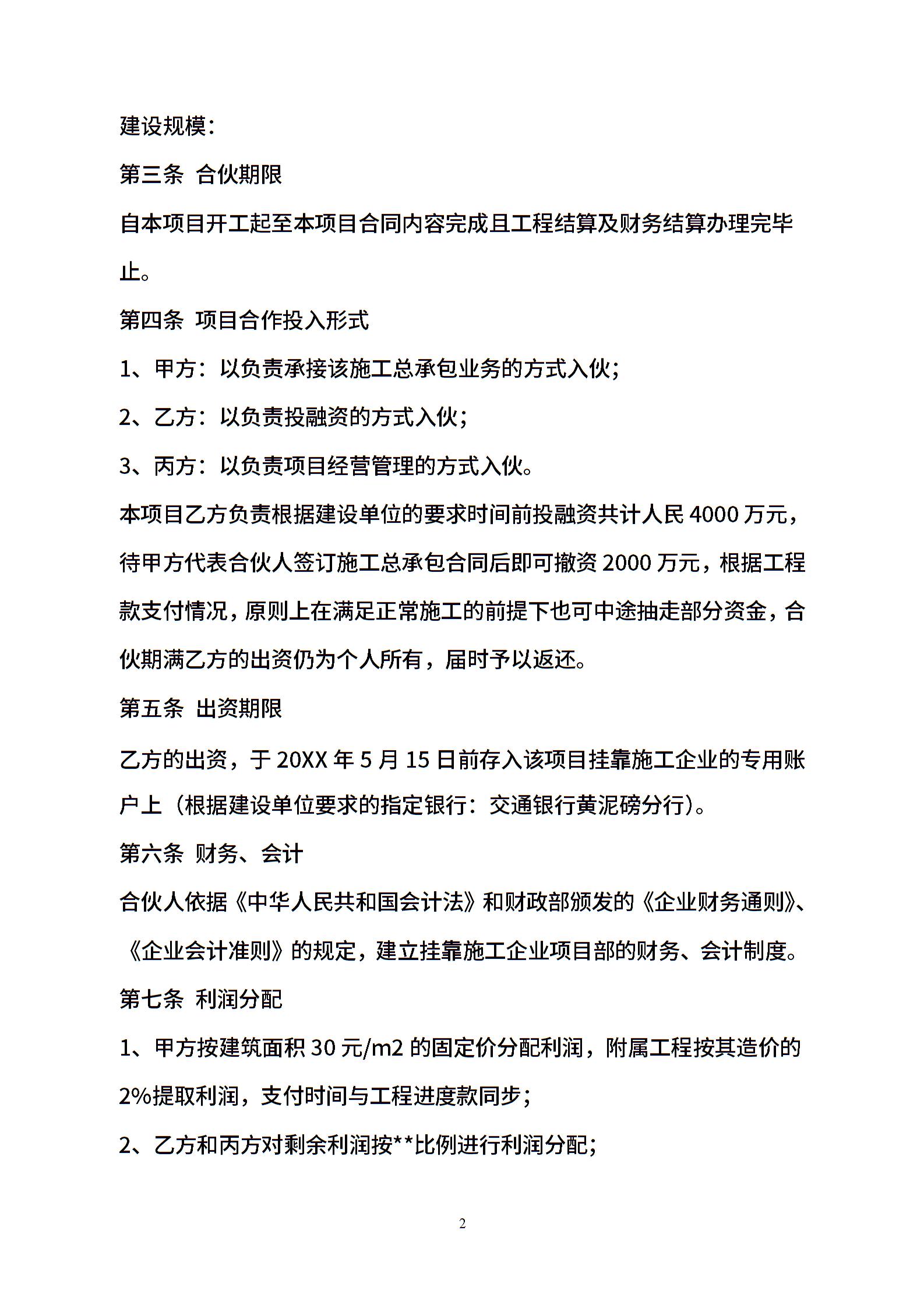 建设规模：

第三条 合伙期限

自本项目开工起至本项目合同内容完成且工程结算及财务结算办理完毕止。

第四条 项目合作投入形式

1、甲方：以负责承接该施工总承包业务的方式入伙；

2、乙方：以负责投融资的方式入伙；

3、丙方：以负责项目经营管理的方式入伙。

本项目乙方负责根据建设单位的要求时间前投融资共计人民 4000 万元，待甲方代表合伙人签订施工总承包合同后即可撤资 2000 万元，根据工程款支付情况，原则上在满足正常施工的前提下也可中途抽走部分资金，合伙期满乙方的出资仍为个人所有，届时予以返还。

第五条 出资期限

乙方的出资，于 20XX 年 5 月 15 日前存入该项目挂靠施工企业的专用账户上（根据建设单位要求的指定银行：交通银行黄泥磅分行）。

第六条 财务、会计

合伙人依据《中华人民共和国会计法》和财政部颁发的《企业财务通则》、《企业会计准则》的规定，建立挂靠施工企业项目部的财务、会计制度。

第七条 利润分配

1、甲方按建筑面积 30 元/m2 的固定价分配利润，附属工程按其造价的 2%提取利润，支付时间与工程进度款同步；

2、乙方和丙方对剩余利润按**比例进行利润分配；

2